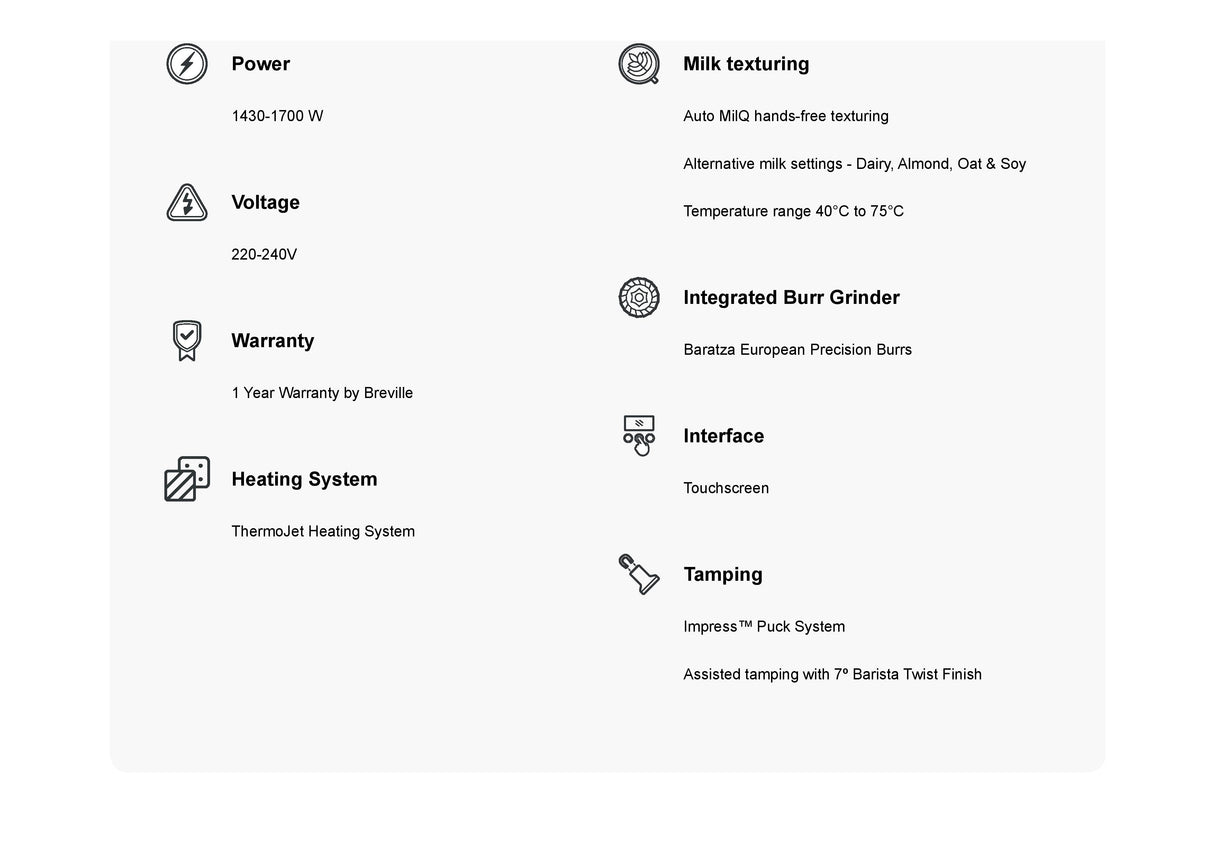 Power

1430-1700 W

Voltage

220-240V

Warranty

1 Year Warranty by Breville

Heating System

ThermoJet Heating System

Milk texturing

Auto MilQ hands-free texturing

Alternative milk settings - Dairy, Almond, Oat & Soy

Temperature range 40°C to 75°C

Integrated Burr Grinder

Baratza European Precision Burrs

Interface

Touchscreen

Tamping

Impress™ Puck System

Assisted tamping with 7º Barista Twist Finish